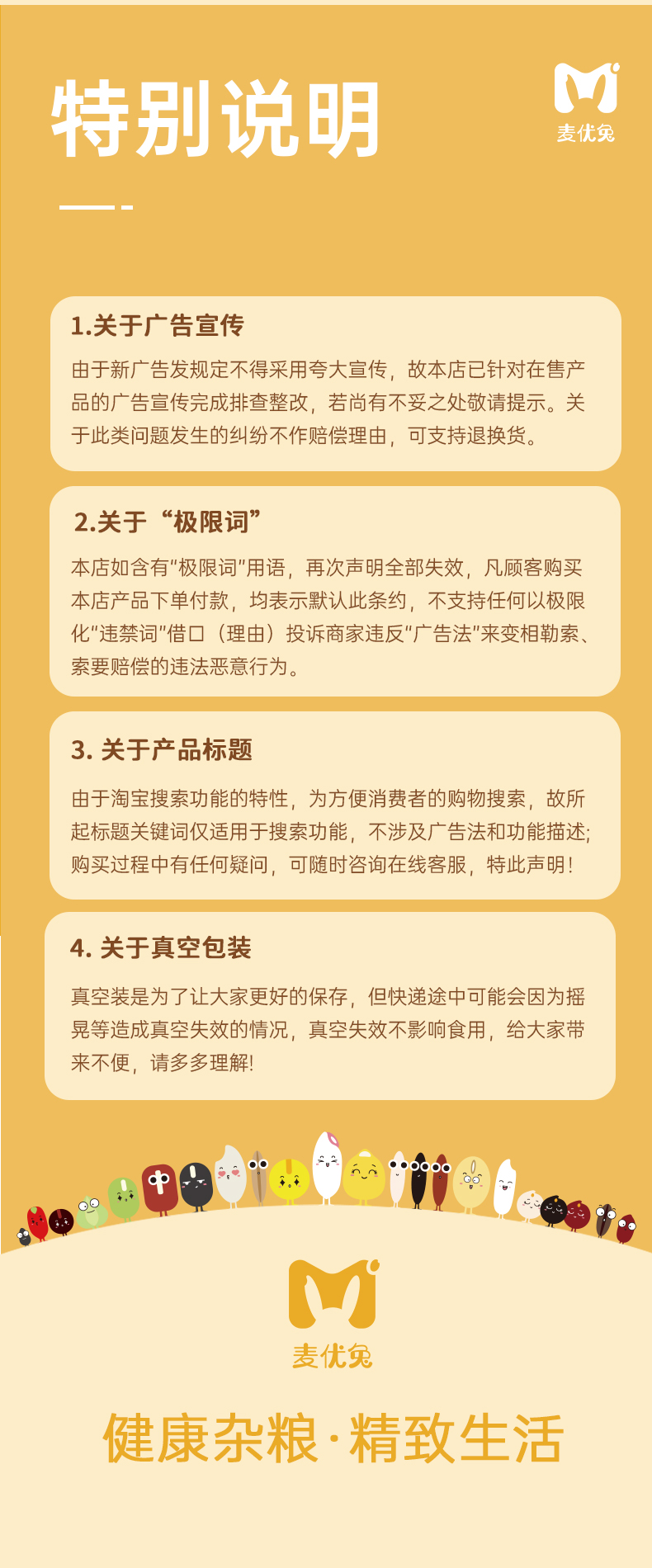 特别说明

麦优兔

1.关于广告宣传

由于新广告发规定不得采用夸大宣传，故本店已针对在售产品的广告宣传完成排查整改，若尚有不妥之处敬请提示。关于此类问题发生的纠纷不作赔偿理由，可支持退换货。

2.关于“极限词”

本店如含有“极限词”用语，再次声明全部失效，凡顾客购买本店产品下单付款，均表示默认此条约，不支持任何以极限化“违禁词”借口（理由）投诉商家违反“广告法”来变相勒索、索要赔偿的违法恶意行为。

3. 关于产品标题

由于淘宝搜索功能的特性，为方便消费者的购物搜索，故所起标题关键词仅适用于搜索功能，不涉及广告法和功能描述;购买过程中有任何疑问，可随时咨询在线客服，特此声明！

4. 关于真空包装

真空装是为了让大家更好的保存，但快递途中可能会因为摇晃等造成真空失效的情况，真空失效不影响食用，给大家带来不便，请多多理解!

麦优兔

健康杂粮·精致生活